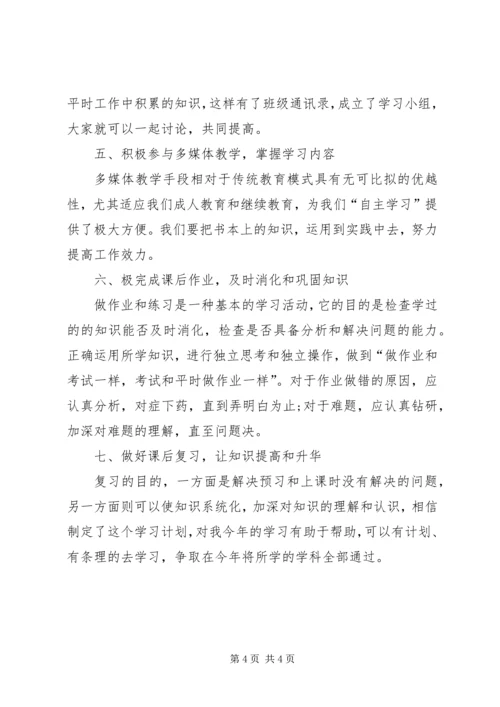 平时工作中积累的知识，这样有了班级通讯录，成立了学习小组，大家就可以一起讨论，共同提高。

五、积极参与多媒体教学，掌握学习内容

多媒体教学手段相对于传统教育模式具有无可比拟的优越性，尤其适应我们成人教育和继续教育，为我们“自主学习”提供了极大方便。我们要把书本上的知识，运用到实践中去，努力提高工作效力。

六、极完成课后作业，及时消化和巩固知识

做作业和练习是一种基本的学习活动，它的目的是检查学过的的知识能否及时消化，检查是否具备分析和解决问题的能力。正确运用所学知识，进行独立思考和独立操作，做到“做作业和考试一样，考试和平时做作业一样”。对于作业做错的原因，应认真分析，对症下药，直到弄明白为止；对于难题，应认真钻研，加深对难题的理解，直至问题决。

七、做好课后复习，让知识提高和升华

复习的目的，一方面是解决预习和上课时没有解决的问题，另一方面则可以使知识系统化，加深对知识的理解和认识，相信制定了这个学习计划，对我今年的学习有助于帮助，可以有计划、有条理的去学习，争取在今年将所学的学科全部通过。

第 4 页 共 4 页